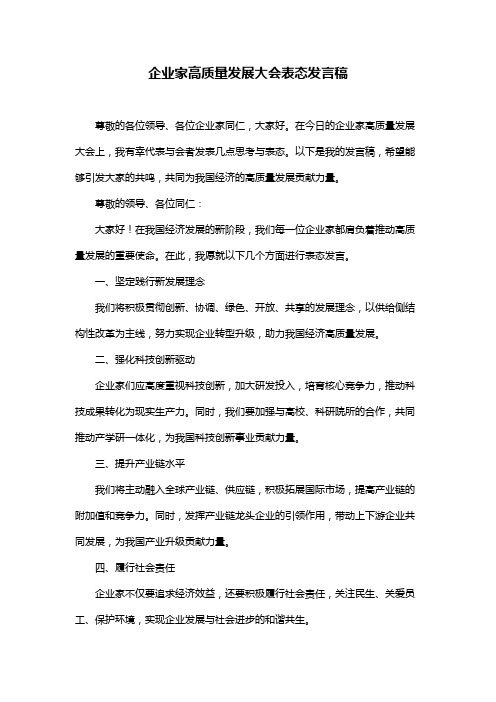 企业家高质量发展大会表态发言稿

尊敬的各位领导、各位企业家同仁，大家好。在今日的企业家高质量发展大会上，我有幸代表与会者发表几点思考与表态。以下是我的发言稿，希望能够引发大家的共鸣，共同为我国经济的高质量发展贡献力量。

尊敬的领导、各位同仁：

大家好！在我国经济发展的新阶段，我们每一位企业家都肩负着推动高质量发展的重要使命。在此，我愿就以下几个方面进行表态发言。

一、坚定践行新发展理念

我们将积极贯彻创新、协调、绿色、开放、共享的发展理念，以供给侧结构性改革为主线，努力实现企业转型升级，助力我国经济高质量发展。

二、强化科技创新驱动

企业家们应高度重视科技创新，加大研发投入，培育核心竞争力，推动科技成果转化为现实生产力。同时，我们要加强与高校、科研院所的合作，共同推动产学研一体化，为我国科技创新事业贡献力量。

三、提升产业链水平

我们将主动融入全球产业链、供应链，积极拓展国际市场，提高产业链的附加值和竞争力。同时，发挥产业链龙头企业的引领作用，带动上下游企业共同发展，为我国产业升级贡献力量。

四、履行社会责任

企业家不仅要追求经济效益，还要积极履行社会责任，关注民生、关爱员工、保护环境，实现企业发展与社会进步的和谐共生。